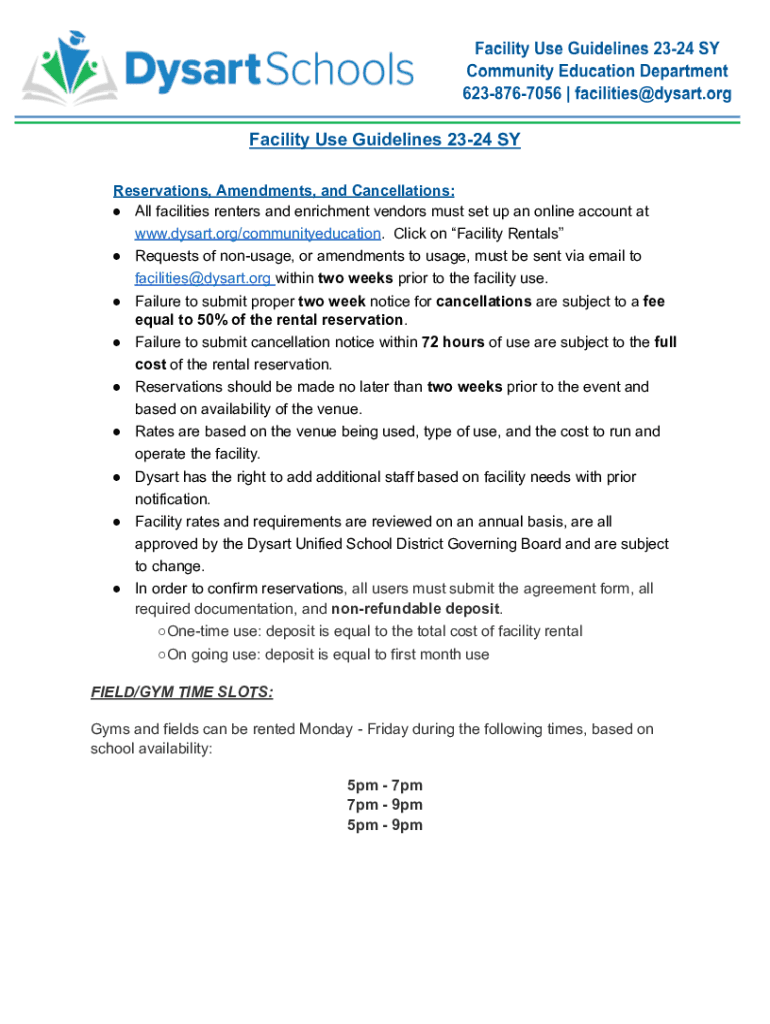 DysartSchools

Facility Use Guidelines 23-24 SY
Community Education Department
623-876-7056 | facilities@dysart.org

Facility Use Guidelines 23-24 SY

Reservations, Amendments, and Cancellations:
● All facilities renters and enrichment vendors must set up an online account at www.dysart.org/communityeducation. Click on “Facility Rentals”
● Requests of non-usage, or amendments to usage, must be sent via email to facilities@dysart.org within two weeks prior to the facility use.
● Failure to submit proper two week notice for cancellations are subject to a fee equal to 50% of the rental reservation.
● Failure to submit cancellation notice within 72 hours of use are subject to the full cost of the rental reservation.
● Reservations should be made no later than two weeks prior to the event and based on availability of the venue.
● Rates are based on the venue being used, type of use, and the cost to run and operate the facility.
● Dysart has the right to add additional staff based on facility needs with prior notification.
● Facility rates and requirements are reviewed on an annual basis, are all approved by the Dysart Unified School District Governing Board and are subject to change.
● In order to confirm reservations, all users must submit the agreement form, all required documentation, and non-refundable deposit.
○ One-time use: deposit is equal to the total cost of facility rental
○ On going use: deposit is equal to first month use

FIELD/GYM TIME SLOTS:

Gyms and fields can be rented Monday - Friday during the following times, based on school availability:

5pm - 7pm
7pm - 9pm
5pm - 9pm